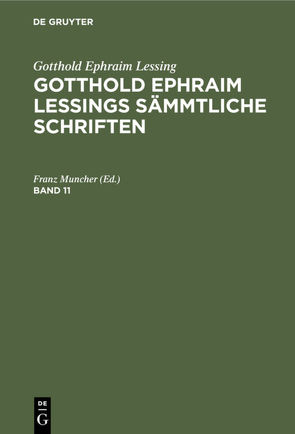 DE GRUYTER

Gotthold Ephraim Lessing

GOTTHOLD EPHRAIM LESSINGS SÄMMTLICHE SCHRIFTEN

Franz Muncher (Ed.)

BAND 11

DE G